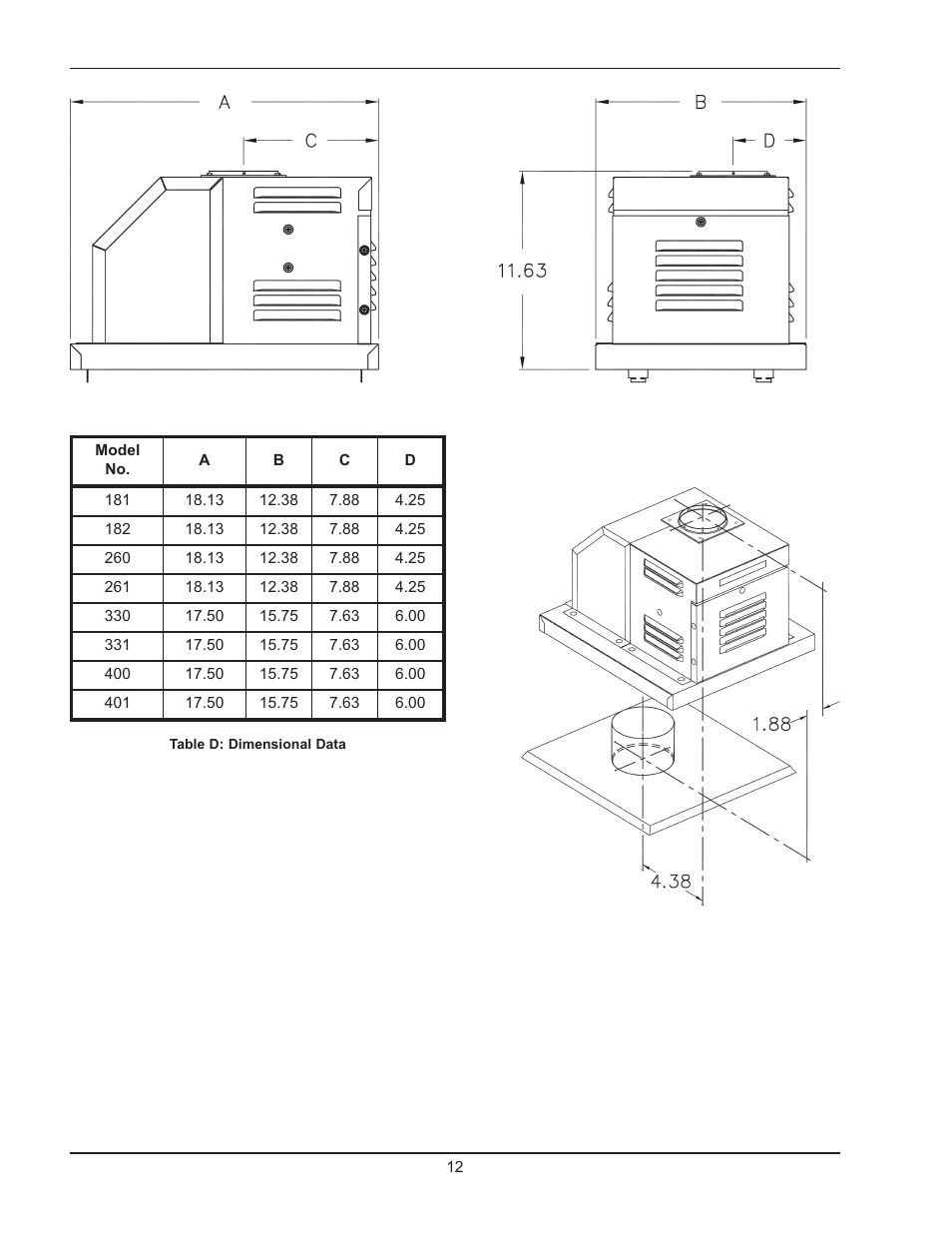 A

C

B

D

11.63

| Model No. | A | B | C | D |
|---|---|---|---|---|
| 181 | 18.13 | 12.38 | 7.88 | 4.25 |
| 182 | 18.13 | 12.38 | 7.88 | 4.25 |
| 260 | 18.13 | 12.38 | 7.88 | 4.25 |
| 261 | 18.13 | 12.38 | 7.88 | 4.25 |
| 330 | 17.50 | 15.75 | 7.63 | 6.00 |
| 331 | 17.50 | 15.75 | 7.63 | 6.00 |
| 400 | 17.50 | 15.75 | 7.63 | 6.00 |
| 401 | 17.50 | 15.75 | 7.63 | 6.00 |

Table D: Dimensional Data

1.88

4.38

12